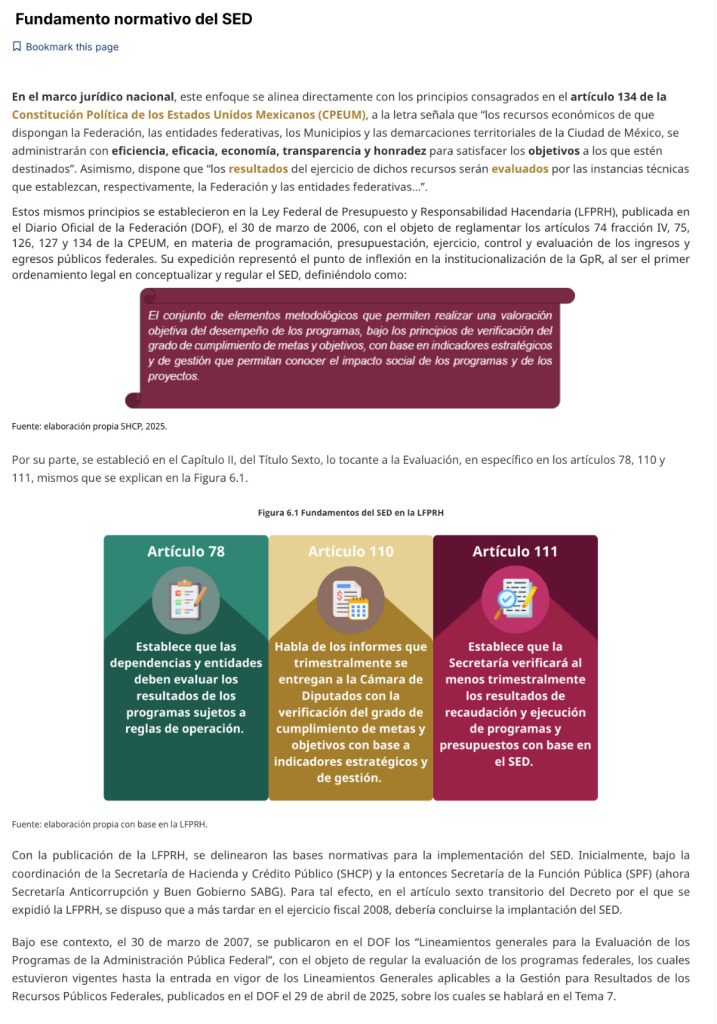 Fundamento normativo del SED

Bookmark this page

En el marco jurídico nacional, este enfoque se alinea directamente con los principios consagrados en el artículo 134 de la Constitución Política de los Estados Unidos Mexicanos (CPEUM), a la letra señala que "los recursos económicos de que dispongan la Federación, las entidades federativas, los Municipios y las demarcaciones territoriales de la Ciudad de México, se administrarán con eficiencia, eficacia, economía, transparencia y honradez para satisfacer los objetivos a los que estén destinados". Asimismo, dispone que "los resultados del ejercicio de dichos recursos serán evaluados por las instancias técnicas que establezcan, respectivamente, la Federación y las entidades federativas...".

Estos mismos principios se establecieron en la Ley Federal de Presupuesto y Responsabilidad Hacendaria (LFPRH), publicada en el Diario Oficial de la Federación (DOF), el 30 de marzo de 2006, con el objeto de reglamentar los artículos 74 fracción IV, 75, 126, 127 y 134 de la CPEUM, en materia de programación, presupuestación, ejercicio, control y evaluación de los ingresos y egresos públicos federales. Su expedición representó el punto de inflexión en la institucionalización de la GpR, al ser el primer ordenamiento legal en conceptualizar y regular el SED, definiéndolo como:

El conjunto de elementos metodológicos que permiten realizar una valoración objetiva del desempeño de los programas, bajo los principios de verificación del grado de cumplimiento de metas y objetivos, con base en indicadores estratégicos y de gestión que permitan conocer el impacto social de los programas y de los proyectos.

Fuente: elaboración propia SHCP, 2025.

Por su parte, se estableció en el Capítulo II, del Título Sexto, lo tocante a la Evaluación, en específico en los artículos 78, 110 y 111, mismos que se explican en la Figura 6.1.

Figura 6.1 Fundamentos del SED en la LFPRH

Artículo 78

Establece que las dependencias y entidades deben evaluar los resultados de los programas sujetos a reglas de operación.

Artículo 110

Habla de los informes que trimestralmente se entregan a la Cámara de Diputados con la verificación del grado de cumplimiento de metas y objetivos con base a indicadores estratégicos y de gestión.

Artículo 111

Establece que la Secretaría verificará al menos trimestralmente los resultados de recaudación y ejecución de programas y presupuestos con base en el SED.

Fuente: elaboración propia con base en la LFPRH.

Con la publicación de la LFPRH, se delinearon las bases normativas para la implementación del SED. Inicialmente, bajo la coordinación de la Secretaría de Hacienda y Crédito Público (SHCP) y la entonces Secretaría de la Función Pública (SPF) (ahora Secretaría Anticorrupción y Buen Gobierno SABG). Para tal efecto, en el artículo sexto transitorio del Decreto por el que se expidió la LFPRH, se dispuso que a más tardar en el ejercicio fiscal 2008, debería concluirse la implantación del SED.

Bajo ese contexto, el 30 de marzo de 2007, se publicaron en el DOF los "Lineamientos generales para la Evaluación de los Programas de la Administración Pública Federal", con el objeto de regular la evaluación de los programas federales, los cuales estuvieron vigentes hasta la entrada en vigor de los Lineamientos Generales aplicables a la Gestión para Resultados de los Recursos Públicos Federales, publicados en el DOF el 29 de abril de 2025, sobre los cuales se hablará en el Tema 7.